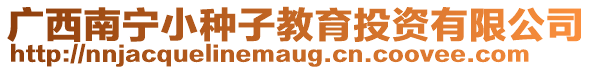 广西南宁小种子教育投资有限公司
http://nnjacquelinemaug.cn.coovee.com